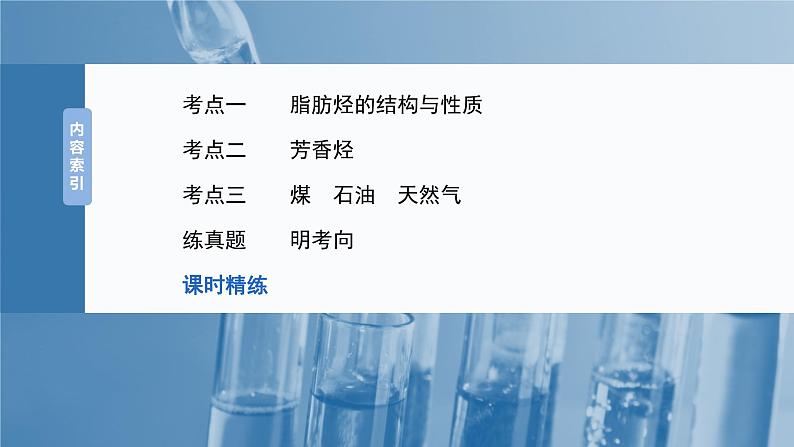 内容索引

考点一　脂肪烃的结构与性质

考点二　芳香烃

考点三　煤　石油　天然气

练真题　明考向

课时精练